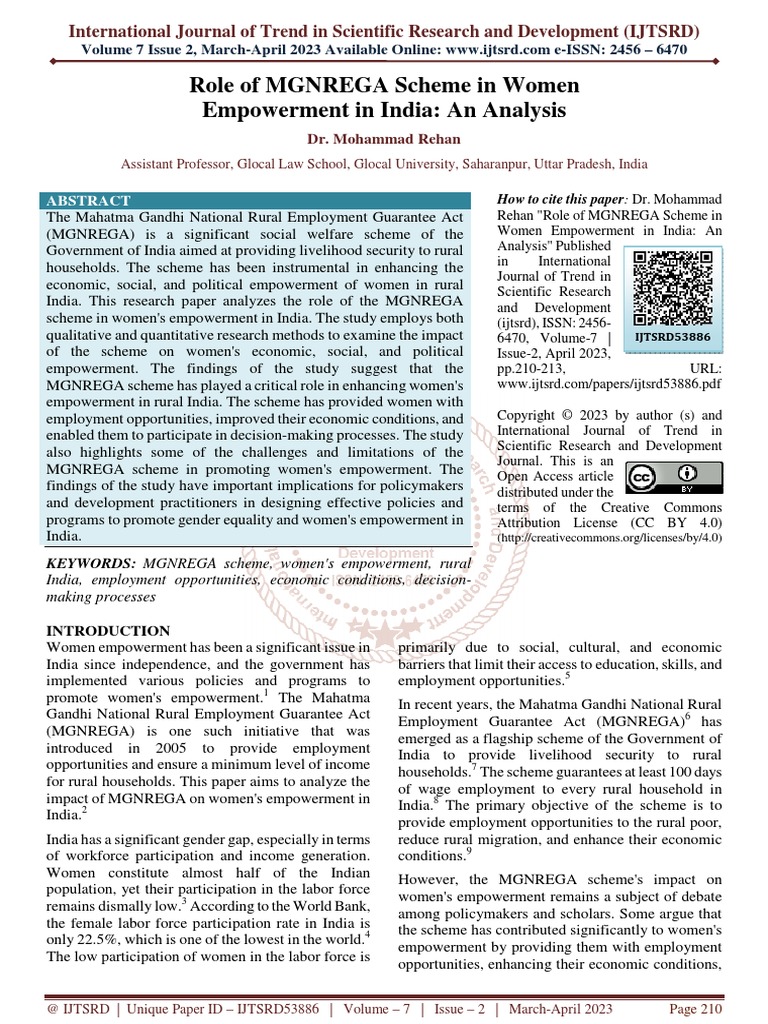 International Journal of Trend in Scientific Research and Development (IJTSRD)
Volume 7 Issue 2, March-April 2023 Available Online: www.ijtsrd.com e-ISSN: 2456 – 6470

Role of MGNREGA Scheme in Women Empowerment in India: An Analysis

Dr. Mohammad Rehan

Assistant Professor, Glocal Law School, Glocal University, Saharanpur, Uttar Pradesh, India

ABSTRACT
The Mahatma Gandhi National Rural Employment Guarantee Act (MGNREGA) is a significant social welfare scheme of the Government of India aimed at providing livelihood security to rural households. The scheme has been instrumental in enhancing the economic, social, and political empowerment of women in rural India. This research paper analyzes the role of the MGNREGA scheme in women's empowerment in India. The study employs both qualitative and quantitative research methods to examine the impact of the scheme on women's economic, social, and political empowerment. The findings of the study suggest that the MGNREGA scheme has played a critical role in enhancing women's empowerment in rural India. The scheme has provided women with employment opportunities, improved their economic conditions, and enabled them to participate in decision-making processes. The study also highlights some of the challenges and limitations of the MGNREGA scheme in promoting women's empowerment. The findings of the study have important implications for policymakers and development practitioners in designing effective policies and programs to promote gender equality and women's empowerment in India.

KEYWORDS: MGNREGA scheme, women's empowerment, rural India, employment opportunities, economic conditions, decision-making processes

How to cite this paper: Dr. Mohammad Rehan "Role of MGNREGA Scheme in Women Empowerment in India: An Analysis" Published in International Journal of Trend in Scientific Research and Development (ijtsrd), ISSN: 2456-6470, Volume-7 | Issue-2, April 2023, pp.210-213, URL: www.ijtsrd.com/papers/ijtsrd53886.pdf

IJTSRD53886

Copyright © 2023 by author (s) and International Journal of Trend in Scientific Research and Development Journal. This is an Open Access article distributed under the terms of the Creative Commons Attribution License (CC BY 4.0) (http://creativecommons.org/licenses/by/4.0)

INTRODUCTION
Women empowerment has been a significant issue in India since independence, and the government has implemented various policies and programs to promote women's empowerment.$^1$ The Mahatma Gandhi National Rural Employment Guarantee Act (MGNREGA) is one such initiative that was introduced in 2005 to provide employment opportunities and ensure a minimum level of income for rural households. This paper aims to analyze the impact of MGNREGA on women's empowerment in India.$^2$

India has a significant gender gap, especially in terms of workforce participation and income generation. Women constitute almost half of the Indian population, yet their participation in the labor force remains dismally low.$^3$ According to the World Bank, the female labor force participation rate in India is only 22.5%, which is one of the lowest in the world.$^4$ The low participation of women in the labor force is primarily due to social, cultural, and economic barriers that limit their access to education, skills, and employment opportunities.$^5$

In recent years, the Mahatma Gandhi National Rural Employment Guarantee Act (MGNREGA)$^6$ has emerged as a flagship scheme of the Government of India to provide livelihood security to rural households.$^7$ The scheme guarantees at least 100 days of wage employment to every rural household in India.$^8$ The primary objective of the scheme is to provide employment opportunities to the rural poor, reduce rural migration, and enhance their economic conditions.$^9$

However, the MGNREGA scheme's impact on women's empowerment remains a subject of debate among policymakers and scholars. Some argue that the scheme has contributed significantly to women's empowerment by providing them with employment opportunities, enhancing their economic conditions,

@ IJTSRD | Unique Paper ID – IJTSRD53886 | Volume – 7 | Issue – 2 | March-April 2023 Page 210